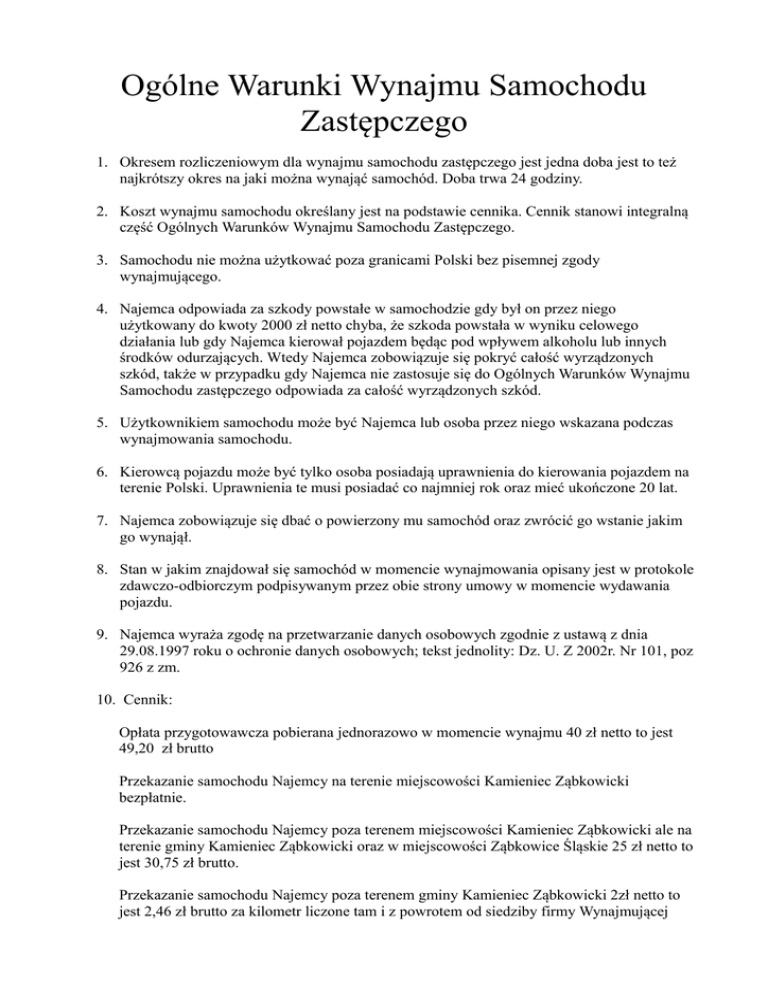 Ogólne Warunki Wynajmu Samochodu Zastępczego

1. Okresem rozliczeniowym dla wynajmu samochodu zastępczego jest jedna doba jest to też najkrótszy okres na jaki można wynająć samochód. Doba trwa 24 godziny.

2. Koszt wynajmu samochodu określany jest na podstawie cennika. Cennik stanowi integralną część Ogólnych Warunków Wynajmu Samochodu Zastępczego.

3. Samochodu nie można użytkować poza granicami Polski bez pisemnej zgody wynajmującego.

4. Najemca odpowiada za szkody powstałe w samochodzie gdy był on przez niego użytkowany do kwoty 2000 zł netto chyba, że szkoda powstała w wyniku celowego działania lub gdy Najemca kierował pojazdem będąc pod wpływem alkoholu lub innych środków odurzających. Wtedy Najemca zobowiązuje się pokryć całość wyrządzonych szkód, także w przypadku gdy Najemca nie zastosuje się do Ogólnych Warunków Wynajmu Samochodu zastępczego odpowiada za całość wyrządzonych szkód.

5. Użytkownikiem samochodu może być Najemca lub osoba przez niego wskazana podczas wynajmowania samochodu.

6. Kierowcą pojazdu może być tylko osoba posiadają uprawnienia do kierowania pojazdem na terenie Polski. Uprawnienia te musi posiadać co najmniej rok oraz mieć ukończone 20 lat.

7. Najemca zobowiązuje się dbać o powierzony mu samochód oraz zwrócić go wstanie jakim go wynajął.

8. Stan w jakim znajdował się samochód w momencie wynajmowania opisany jest w protokole zdawczo-odbiorczym podpisywanym przez obie strony umowy w momencie wydawania pojazdu.

9. Najemca wyraża zgodę na przetwarzanie danych osobowych zgodnie z ustawą z dnia 29.08.1997 roku o ochronie danych osobowych; tekst jednolity: Dz. U. Z 2002r. Nr 101, poz 926 z zm.

10. Cennik:

Opłata przygotowawcza pobierana jednorazowo w momencie wynajmu 40 zł netto to jest 49,20 zł brutto

Przekazanie samochodu Najemcy na terenie miejscowości Kamieniec Ząbkowicki bezpłatnie.

Przekazanie samochodu Najemcy poza terenem miejscowości Kamieniec Ząbkowicki ale na terenie gminy Kamieniec Ząbkowicki oraz w miejscowości Ząbkowice Śląskie 25 zł netto to jest 30,75 zł brutto.

Przekazanie samochodu Najemcy poza terenem gminy Kamieniec Ząbkowicki 2zł netto to jest 2,46 zł brutto za kilometr liczone tam i z powrotem od siedziby firmy Wynajmującej